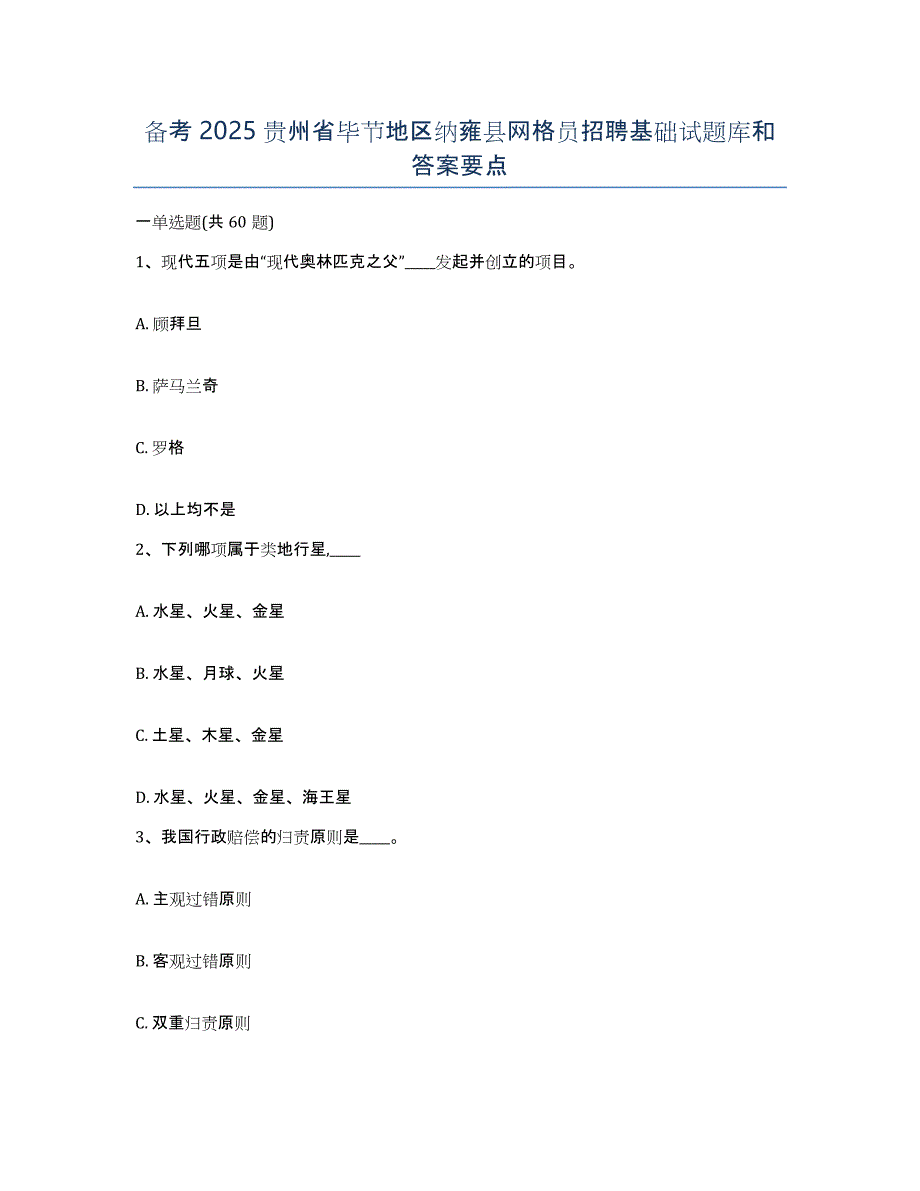 备考 2025 贵州省毕节地区纳雍县网格员招聘基础试题库和答案要点

一单选题(共 60 题)

1、现代五项是由“现代奥林匹克之父”____发起并创立的项目。

A. 顾拜旦

B. 萨马兰奇

C. 罗格

D. 以上均不是

2、下列哪项属于类地行星,____

A. 水星、火星、金星

B. 水星、月球、火星

C. 土星、木星、金星

D. 水星、火星、金星、海王星

3、我国行政赔偿的归责原则是____。

A. 主观过错原则

B. 客观过错原则

C. 双重归责原则